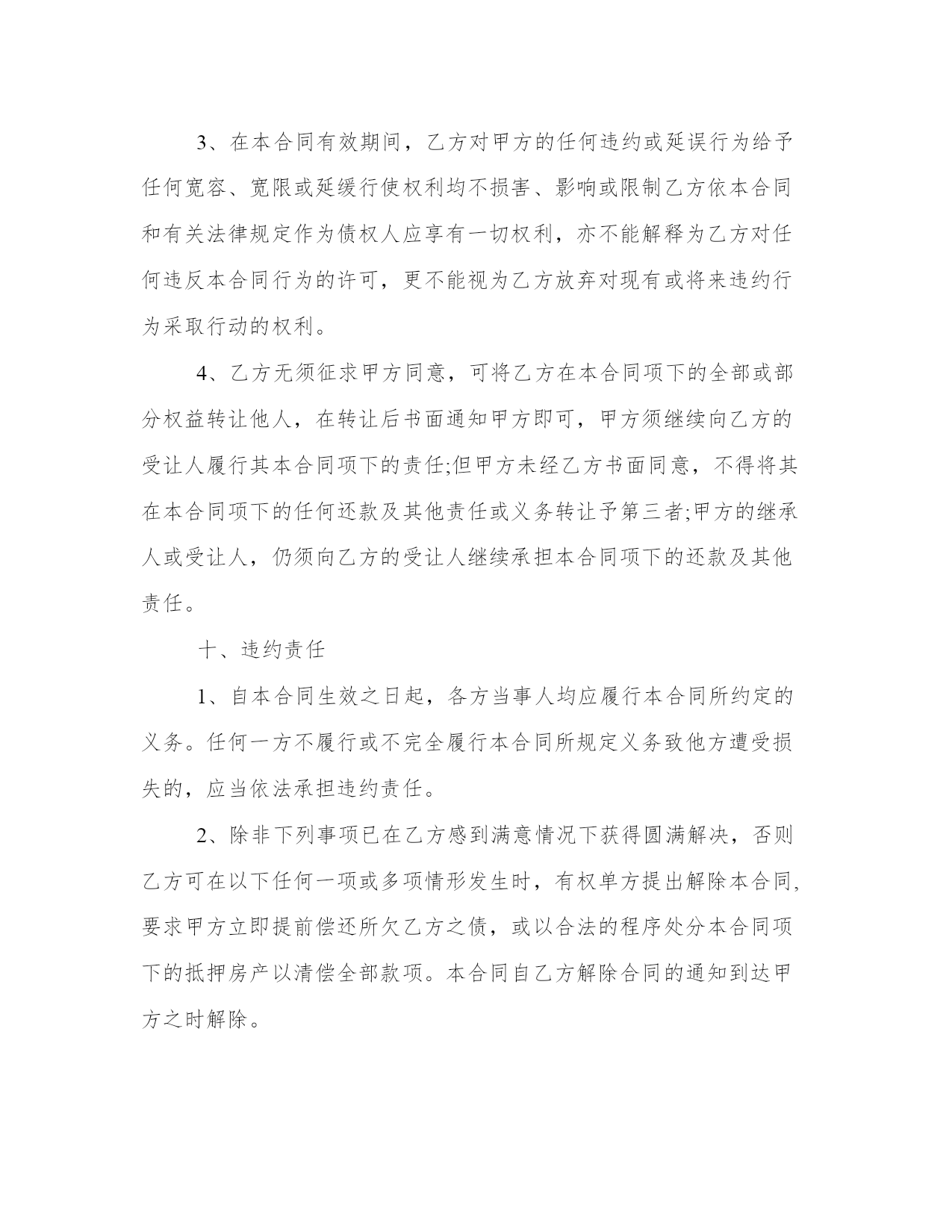 3、在本合同有效期间，乙方对甲方的任何违约或延误行为给予任何宽容、宽限或延缓行使权利均不损害、影响或限制乙方依本合同和有关法律规定作为债权人应享有一切权利，亦不能解释为乙方对任何违反本合同行为的许可，更不能视为乙方放弃对现有或将来违约行为采取行动的权利。

4、乙方无须征求甲方同意，可将乙方在本合同项下的全部或部分权益转让他人，在转让后书面通知甲方即可，甲方须继续向乙方的受让人履行其本合同项下的责任;但甲方未经乙方书面同意，不得将其在本合同项下的任何还款及其他责任或义务转让予第三者;甲方的继承人或受让人，仍须向乙方的受让人继续承担本合同项下的还款及其他责任。

十、违约责任

1、自本合同生效之日起，各方当事人均应履行本合同所约定的义务。任何一方不履行或不完全履行本合同所规定义务致他方遭受损失的，应当依法承担违约责任。

2、除非下列事项已在乙方感到满意情况下获得圆满解决，否则乙方可在以下任何一项或多项情形发生时，有权单方提出解除本合同,要求甲方立即提前偿还所欠乙方之债，或以合法的程序处分本合同项下的抵押房产以清偿全部款项。本合同自乙方解除合同的通知到达甲方之时解除。